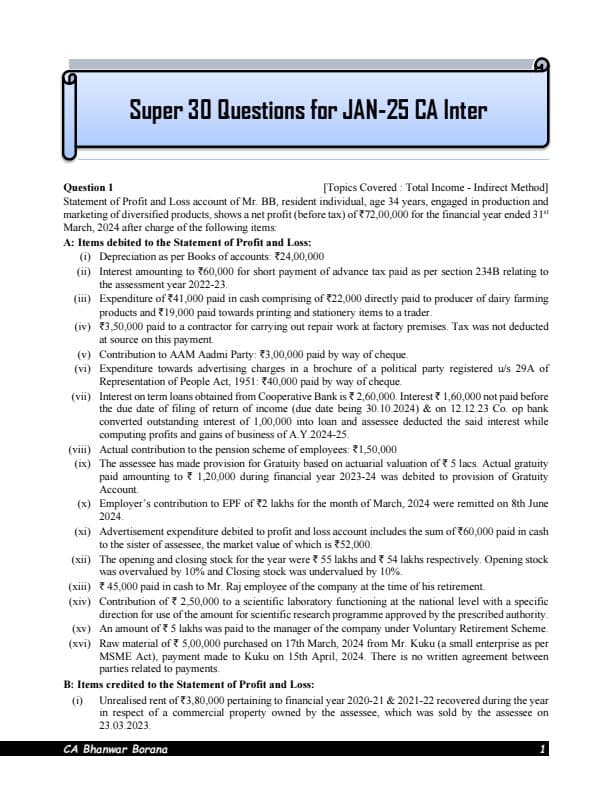 Super 30 Questions for JAN-25 CA Inter

Question 1 [Topics Covered : Total Income - Indirect Method]

Statement of Profit and Loss account of Mr. BB, resident individual, age 34 years, engaged in production and marketing of diversified products, shows a net profit (before tax) of ₹72,00,000 for the financial year ended 31$^{st}$ March, 2024 after charge of the following items:

A: Items debited to the Statement of Profit and Loss:

(i) Depreciation as per Books of accounts: ₹24,00,000

(ii) Interest amounting to ₹60,000 for short payment of advance tax paid as per section 234B relating to the assessment year 2022-23.

(iii) Expenditure of ₹41,000 paid in cash comprising of ₹22,000 directly paid to producer of dairy farming products and ₹19,000 paid towards printing and stationery items to a trader.

(iv) ₹3,50,000 paid to a contractor for carrying out repair work at factory premises. Tax was not deducted at source on this payment.

(v) Contribution to AAM Aadmi Party: ₹3,00,000 paid by way of cheque.

(vi) Expenditure towards advertising charges in a brochure of a political party registered u/s 29A of Representation of People Act, 1951: ₹40,000 paid by way of cheque.

(vii) Interest on term loans obtained from Cooperative Bank is ₹ 2,60,000. Interest ₹ 1,60,000 not paid before the due date of filing of return of income (due date being 30.10.2024) & on 12.12.23 Co. op bank converted outstanding interest of 1,00,000 into loan and assessee deducted the said interest while computing profits and gains of business of A.Y.2024-25.

(viii) Actual contribution to the pension scheme of employees: ₹1,50,000

(ix) The assessee has made provision for Gratuity based on actuarial valuation of ₹ 5 lacs. Actual gratuity paid amounting to ₹ 1,20,000 during financial year 2023-24 was debited to provision of Gratuity Account.

(x) Employer's contribution to EPF of ₹2 lakhs for the month of March, 2024 were remitted on 8th June 2024.

(xi) Advertisement expenditure debited to profit and loss account includes the sum of ₹60,000 paid in cash to the sister of assessee, the market value of which is ₹52,000.

(xii) The opening and closing stock for the year were ₹ 55 lakhs and ₹ 54 lakhs respectively. Opening stock was overvalued by 10% and Closing stock was undervalued by 10%.

(xiii) ₹ 45,000 paid in cash to Mr. Raj employee of the company at the time of his retirement.

(xiv) Contribution of ₹ 2,50,000 to a scientific laboratory functioning at the national level with a specific direction for use of the amount for scientific research programme approved by the prescribed authority.

(xv) An amount of ₹ 5 lakhs was paid to the manager of the company under Voluntary Retirement Scheme.

(xvi) Raw material of ₹ 5,00,000 purchased on 17th March, 2024 from Mr. Kuku (a small enterprise as per MSME Act), payment made to Kuku on 15th April, 2024. There is no written agreement between parties related to payments.

B: Items credited to the Statement of Profit and Loss:

(i) Unrealised rent of ₹3,80,000 pertaining to financial year 2020-21 & 2021-22 recovered during the year in respect of a commercial property owned by the assessee, which was sold by the assessee on 23.03.2023.

CA Bhanwar Borana 1